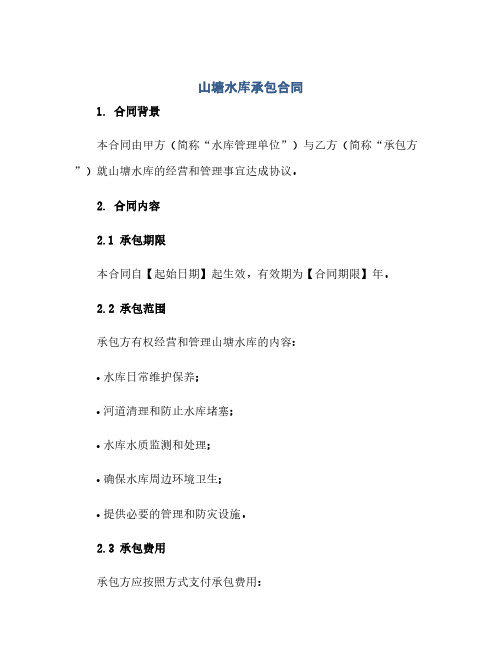 山塘水库承包合同

1. 合同背景

本合同由甲方（简称“水库管理单位”）与乙方（简称“承包方”）就山塘水库的经营和管理事宜达成协议。

2. 合同内容

2.1 承包期限

本合同自【起始日期】起生效，有效期为【合同期限】年。

2.2 承包范围

承包方有权经营和管理山塘水库的内容：

• 水库日常维护保养；

• 河道清理和防止水库堵塞；

• 水库水质监测和处理；

• 确保水库周边环境卫生；

• 提供必要的管理和防灾设施。

2.3 承包费用

承包方应按照方式支付承包费用：